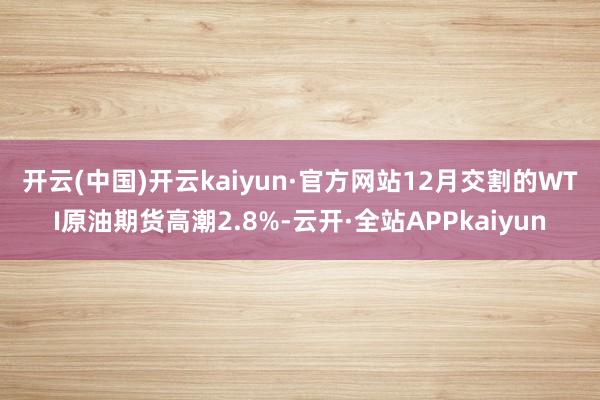 开云(中国)开云kaiyun·官方网站12月交割的WTI原油期货高潮2.8%-云开·全站APPkaiyun